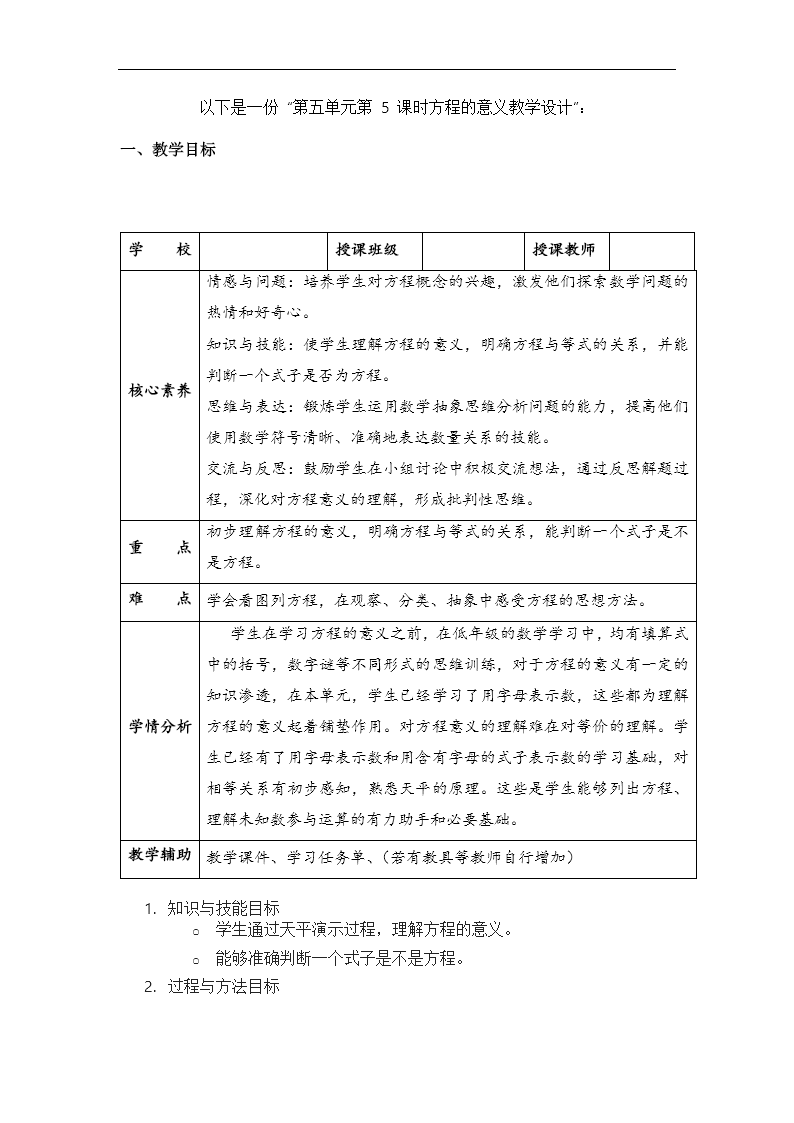 以下是一份“第五单元第 5 课时方程的意义教学设计”：

一、教学目标

| 学　　校 |  | 授课班级 |  | 授课教师 |  |
|---|---|---|---|---|---|
| 核心素养 | 情感与问题：培养学生对方程概念的兴趣，激发他们探索数学问题的热情和好奇心。<br>知识与技能：使学生理解方程的意义，明确方程与等式的关系，并能判断一个式子是否为方程。<br>思维与表达：锻炼学生运用数学抽象思维分析问题的能力，提高他们使用数学符号清晰、准确地表达数量关系的技能。<br>交流与反思：鼓励学生在小组讨论中积极交流想法，通过反思解题过程，深化对方程意义的理解，形成批判性思维。 | | | | |
| 重　　点 | 初步理解方程的意义，明确方程与等式的关系，能判断一个式子是不是方程。 | | | | |
| 难　　点 | 学会看图列方程，在观察、分类、抽象中感受方程的思想方法。 | | | | |
| 学情分析 | 学生在学习方程的意义之前，在低年级的数学学习中，均有填算式中的括号，数字谜等不同形式的思维训练，对于方程的意义有一定的知识渗透，在本单元，学生已经学习了用字母表示数，这些都为理解方程的意义起着铺垫作用。对方程意义的理解难在对等价的理解。学生已经有了用字母表示数和用含有字母的式子表示数的学习基础，对相等关系有初步感知，熟悉天平的原理。这些是学生能够列出方程、理解未知数参与运算的有力助手和必要基础。 | | | | |
| 教学辅助 | 教学课件、学习任务单、（若有教具等教师自行增加） | | | | |

1. 知识与技能目标
 ○ 学生通过天平演示过程，理解方程的意义。
 ○ 能够准确判断一个式子是不是方程。
2. 过程与方法目标